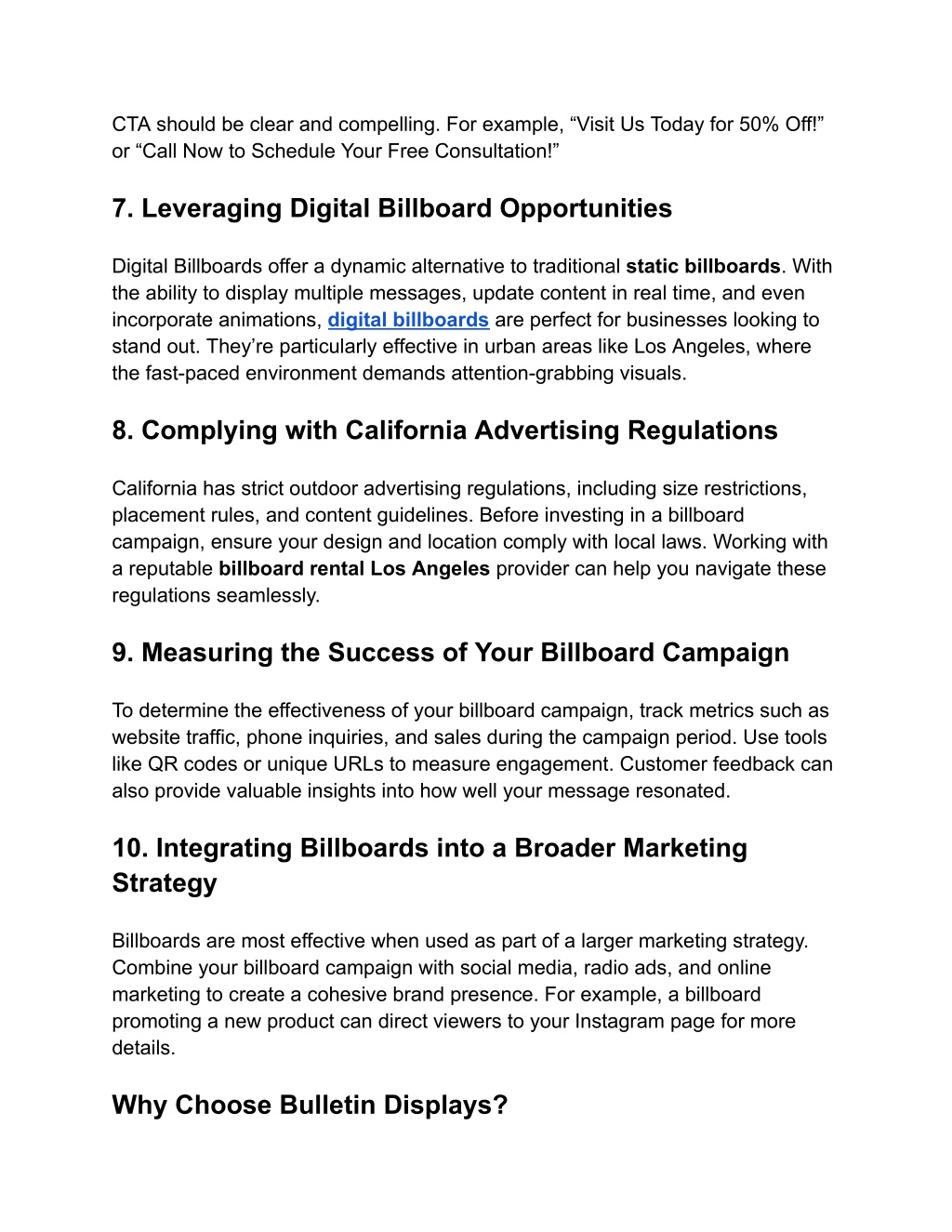 CTA should be clear and compelling. For example, “Visit Us Today for 50% Off!” or “Call Now to Schedule Your Free Consultation!”

7. Leveraging Digital Billboard Opportunities

Digital Billboards offer a dynamic alternative to traditional static billboards. With the ability to display multiple messages, update content in real time, and even incorporate animations, digital billboards are perfect for businesses looking to stand out. They’re particularly effective in urban areas like Los Angeles, where the fast-paced environment demands attention-grabbing visuals.

8. Complying with California Advertising Regulations

California has strict outdoor advertising regulations, including size restrictions, placement rules, and content guidelines. Before investing in a billboard campaign, ensure your design and location comply with local laws. Working with a reputable billboard rental Los Angeles provider can help you navigate these regulations seamlessly.

9. Measuring the Success of Your Billboard Campaign

To determine the effectiveness of your billboard campaign, track metrics such as website traffic, phone inquiries, and sales during the campaign period. Use tools like QR codes or unique URLs to measure engagement. Customer feedback can also provide valuable insights into how well your message resonated.

10. Integrating Billboards into a Broader Marketing Strategy

Billboards are most effective when used as part of a larger marketing strategy. Combine your billboard campaign with social media, radio ads, and online marketing to create a cohesive brand presence. For example, a billboard promoting a new product can direct viewers to your Instagram page for more details.

Why Choose Bulletin Displays?